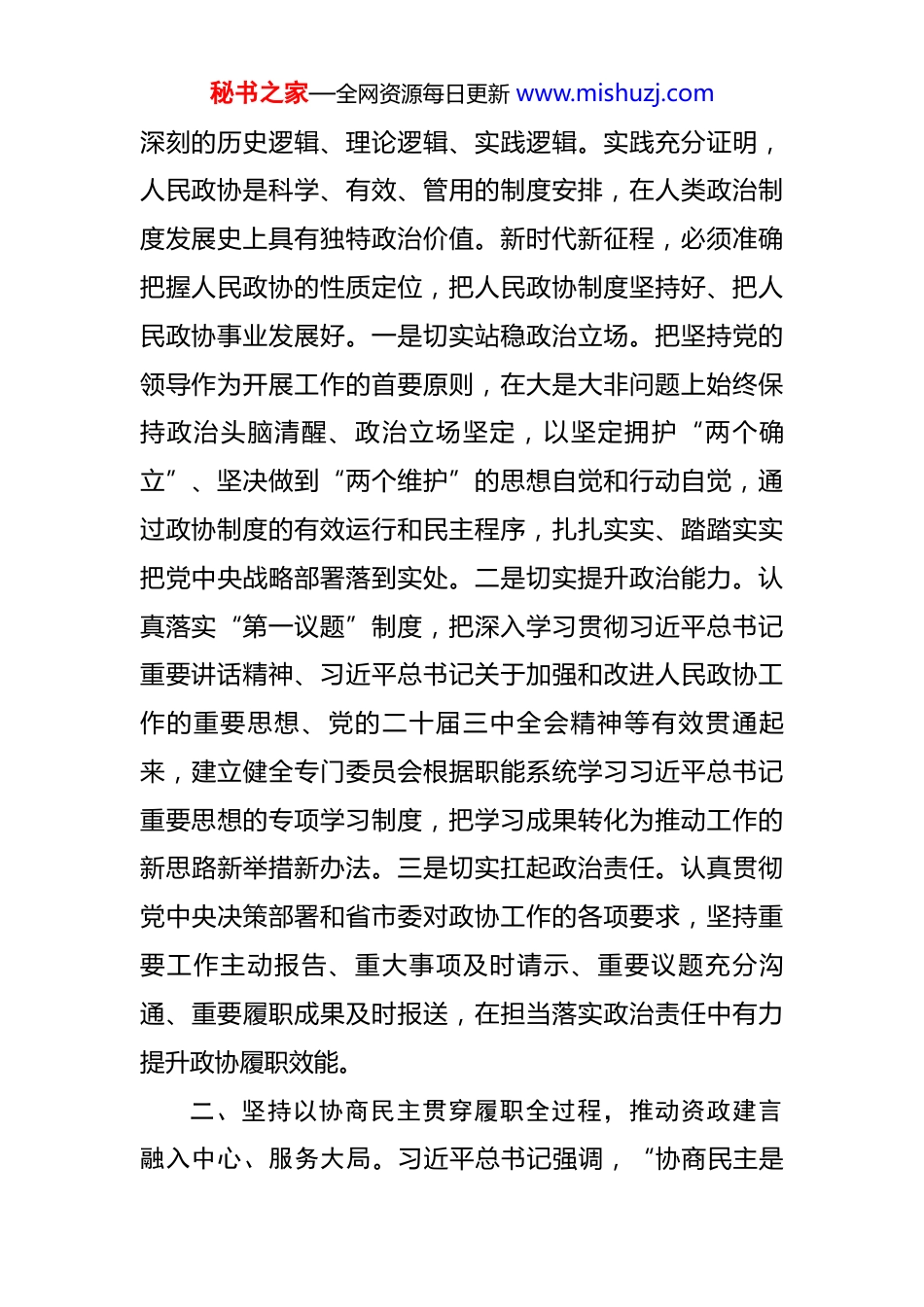 秘书之家—全网资源每日更新 www.mishuzj.com

深刻的历史逻辑、理论逻辑、实践逻辑。实践充分证明，人民政协是科学、有效、管用的制度安排，在人类政治制度发展史上具有独特政治价值。新时代新征程，必须准确把握人民政协的性质定位，把人民政协制度坚持好、把人民政协事业发展好。一是切实站稳政治立场。把坚持党的领导作为开展工作的首要原则，在大是大非问题上始终保持政治头脑清醒、政治立场坚定，以坚定拥护“两个确立”、坚决做到“两个维护”的思想自觉和行动自觉，通过政协制度的有效运行和民主程序，扎扎实实、踏踏实实把党中央战略部署落到实处。二是切实提升政治能力。认真落实“第一议题”制度，把深入学习贯彻习近平总书记重要讲话精神、习近平总书记关于加强和改进人民政协工作的重要思想、党的二十届三中全会精神等有效贯通起来，建立健全专门委员会根据职能系统学习习近平总书记重要思想的专项学习制度，把学习成果转化为推动工作的新思路新举措新办法。三是切实扛起政治责任。认真贯彻党中央决策部署和省市委对政协工作的各项要求，坚持重要工作主动报告、重大事项及时请示、重要议题充分沟通、重要履职成果及时报送，在担当落实政治责任中有力提升政协履职效能。

二、坚持以协商民主贯穿履职全过程，推动资政建言融入中心、服务大局。习近平总书记强调，“协商民主是